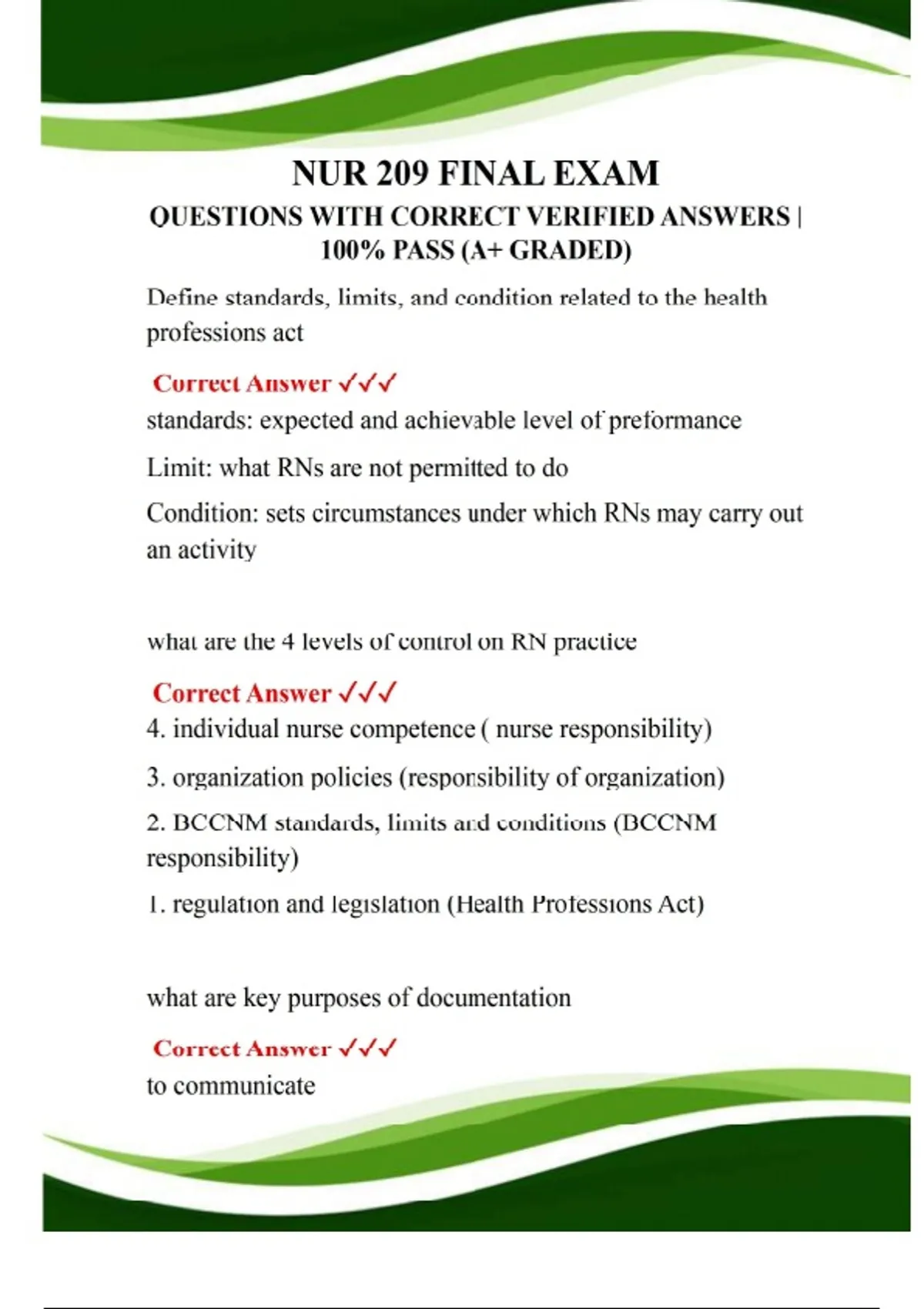 NUR 209 FINAL EXAM
QUESTIONS WITH CORRECT VERIFIED ANSWERS | 100% PASS (A+ GRADED)

Define standards, limits, and condition related to the health professions act

Correct Answer ✓✓✓
standards: expected and achievable level of preformance

Limit: what RNs are not permitted to do

Condition: sets circumstances under which RNs may carry out an activity

what are the 4 levels of control on RN practice

Correct Answer ✓✓✓
4. individual nurse competence ( nurse responsibility)

3. organization policies (responsibility of organization)

2. BCCNM standards, limits and conditions (BCCNM responsibility)

1. regulation and legislation (Health Professions Act)

what are key purposes of documentation

Correct Answer ✓✓✓
to communicate